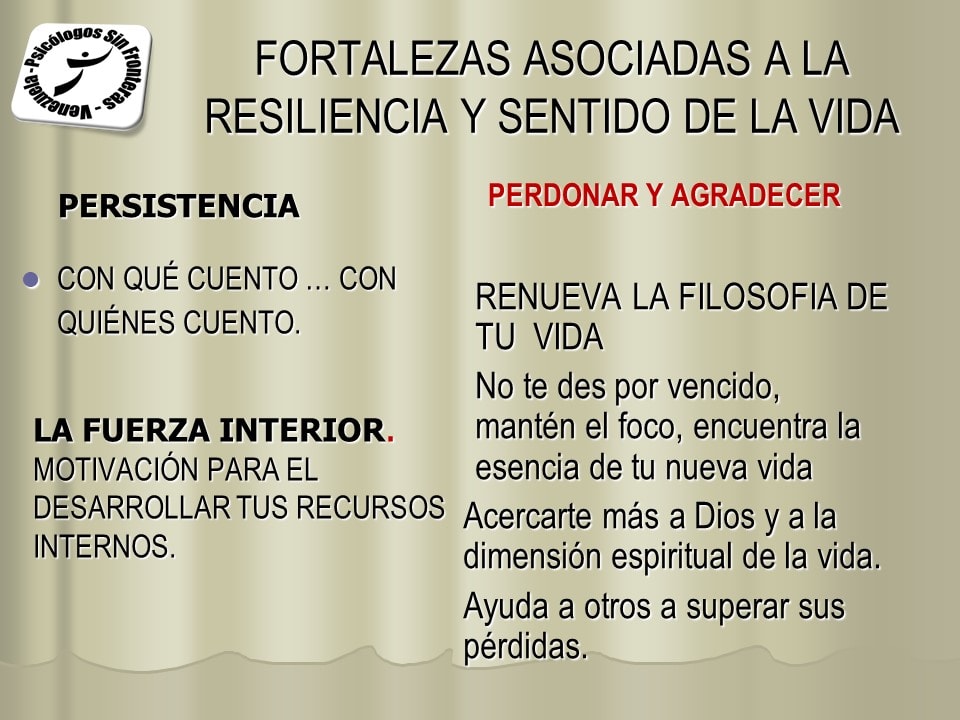 Psicólogos Sin Fronteras - Venezuela -

FORTALEZAS ASOCIADAS A LA RESILIENCIA Y SENTIDO DE LA VIDA

PERSISTENCIA

• CON QUÉ CUENTO … CON QUIÉNES CUENTO.

LA FUERZA INTERIOR. MOTIVACIÓN PARA EL DESARROLLAR TUS RECURSOS INTERNOS.

PERDONAR Y AGRADECER

RENUEVA LA FILOSOFIA DE TU VIDA

No te des por vencido, mantén el foco, encuentra la esencia de tu nueva vida

Acercarte más a Dios y a la dimensión espiritual de la vida.

Ayuda a otros a superar sus pérdidas.